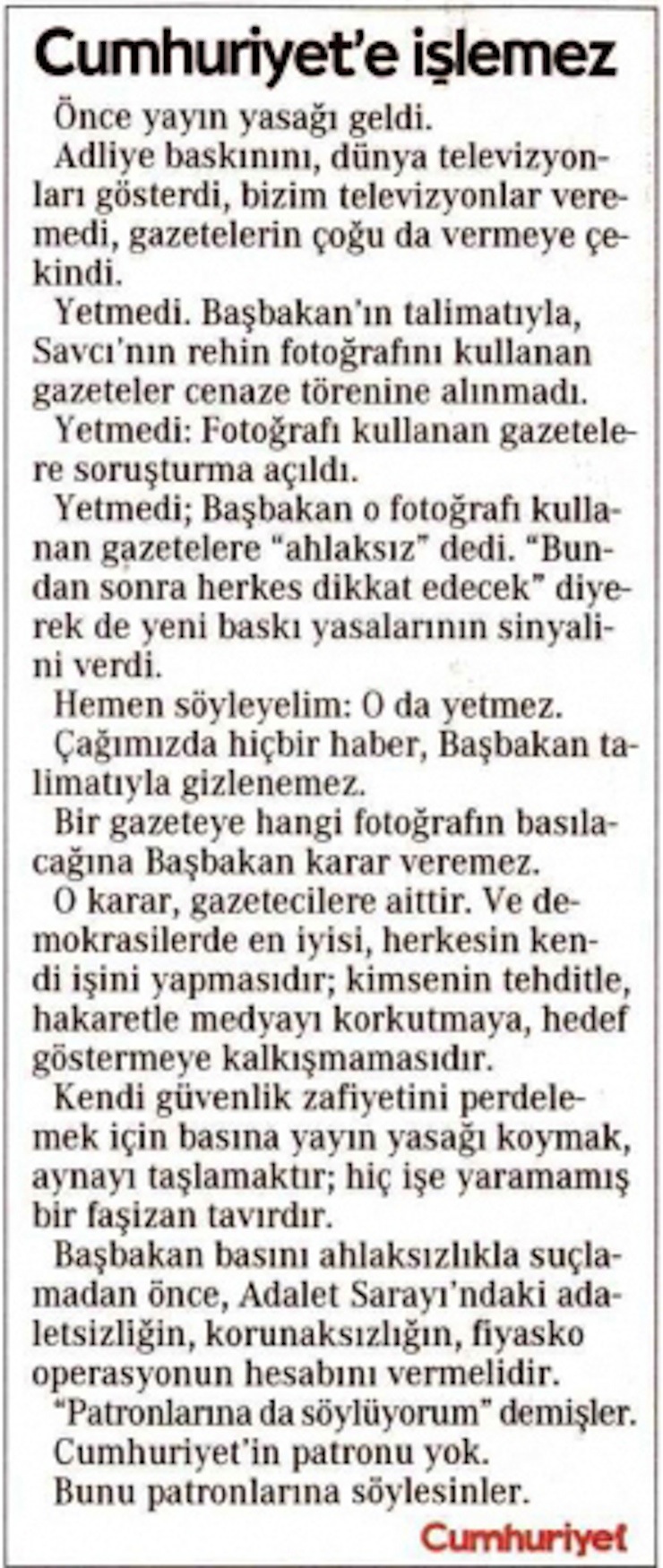 Cumhuriyet'e işlemez

Önce yayın yasağı geldi.

Adliye baskınını, dünya televizyonları gösterdi, bizim televizyonlar veremedi, gazetelerin çoğu da vermeye çekindi.

Yetmedi. Başbakan'ın talimatıyla, Savcı'nın rehin fotoğrafını kullanan gazeteler cenaze törenine alınmadı.

Yetmedi: Fotoğrafı kullanan gazetelere soruşturma açıldı.

Yetmedi; Başbakan o fotoğrafı kullanan gazetelere "ahlaksız" dedi. "Bundan sonra herkes dikkat edecek" diyerek de yeni baskı yasalarının sinyalini verdi.

Hemen söyleyelim: O da yetmez.

Çağımızda hiçbir haber, Başbakan talimatıyla gizlenemez.

Bir gazeteye hangi fotoğrafın basılacağına Başbakan karar veremez.

O karar, gazetecilere aittir. Ve demokrasilerde en iyisi, herkesin kendi işini yapmasıdır; kimsenin tehditle, hakaretle medyayı korkutmaya, hedef göstermeye kalkışmamasıdır.

Kendi güvenlik zafiyetini perdelemek için basına yayın yasağı koymak, aynayı taşlamaktır; hiç işe yaramamış bir faşizan tavırdır.

Başbakan basını ahlaksızlıkla suçlamadan önce, Adalet Sarayı'ndaki adaletsizliğin, korunaksızlığın, fiyasko operasyonun hesabını vermelidir.

"Patronlarına da söylüyorum" demişler.

Cumhuriyet'in patronu yok.

Bunu patronlarına söylesinler.

Cumhuriyet